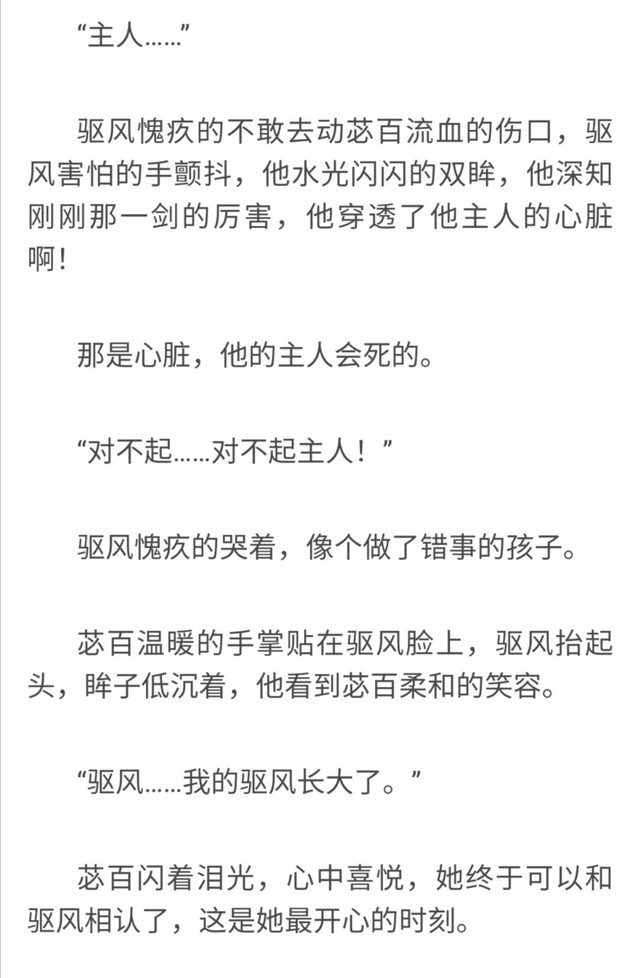 “主人……”

驱风愧疚的不敢去动苾百流血的伤口，驱风害怕的手颤抖，他水光闪闪的双眸，他深知刚刚那一剑的厉害，他穿透了他主人的心脏啊！

那是心脏，他的主人会死的。

“对不起……对不起主人！”

驱风愧疚的哭着，像个做了错事的孩子。

苾百温暖的手掌贴在驱风脸上，驱风抬起头，眸子低沉着，他看到苾百柔和的笑容。

“驱风……我的驱风长大了。”

苾百闪着泪光，心中喜悦，她终于可以和驱风相认了，这是她最开心的时刻。